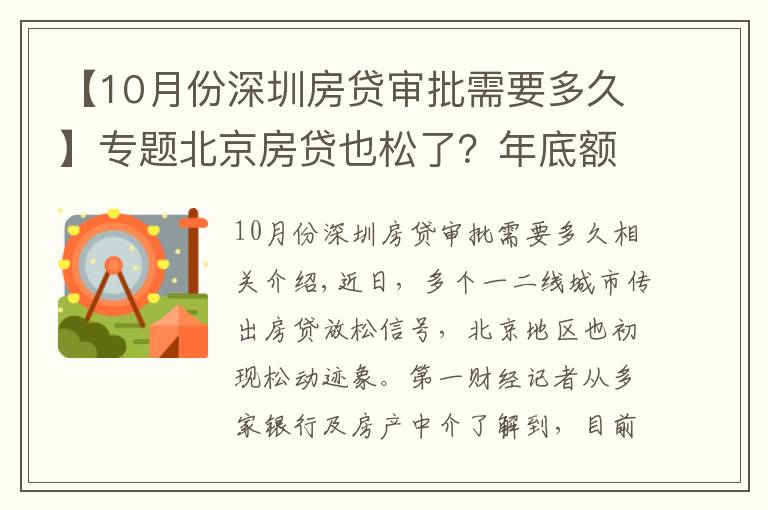 【10月份深圳房贷审批需要多久】专题北京房贷也松了？年底额

10月份深圳房贷审批需要多久相关介绍，近日，多个一二线城市传出房贷放松信号，北京地区也初现松动迹象。第一财经记者从多家银行及房产中介了解到，目前